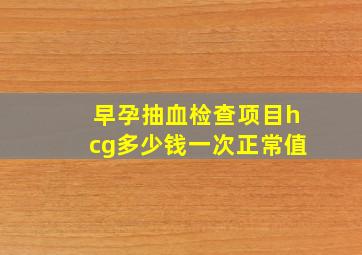 早孕抽血检查项目hcg多少钱一次正常值